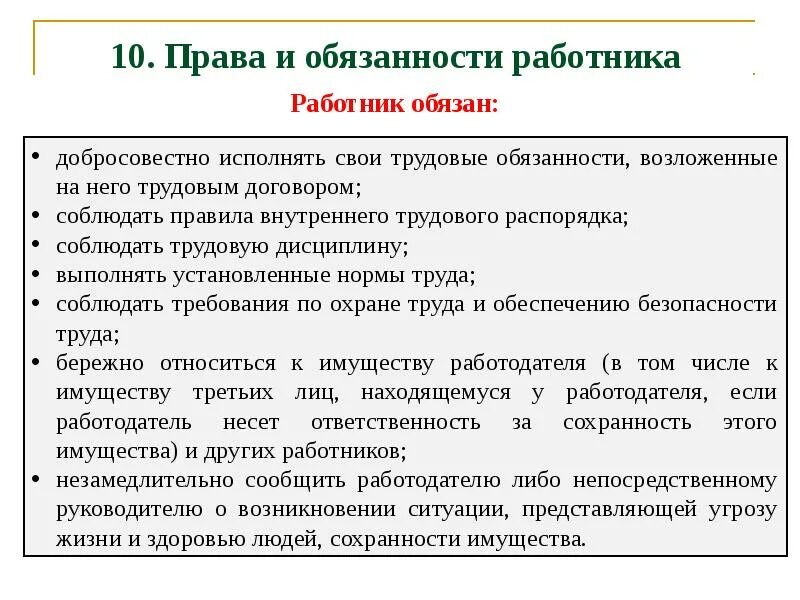 10. Права и обязанности работника

Работник обязан:

• добросовестно исполнять свои трудовые обязанности, возложенные на него трудовым договором;
• соблюдать правила внутреннего трудового распорядка;
• соблюдать трудовую дисциплину;
• выполнять установленные нормы труда;
• соблюдать требования по охране труда и обеспечению безопасности труда;
• бережно относиться к имуществу работодателя (в том числе к имуществу третьих лиц, находящемуся у работодателя, если работодатель несет ответственность за сохранность этого имущества) и других работников;
• незамедлительно сообщить работодателю либо непосредственному руководителю о возникновении ситуации, представляющей угрозу жизни и здоровью людей, сохранности имущества.